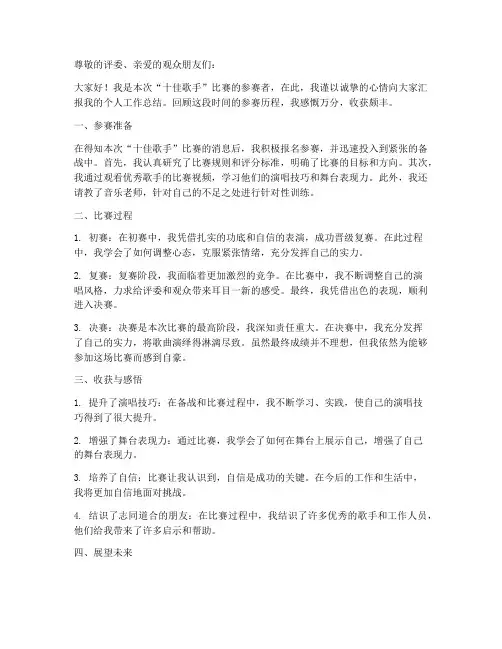 尊敬的评委、亲爱的观众朋友们：

大家好！我是本次“十佳歌手”比赛的参赛者，在此，我谨以诚挚的心情向大家汇报我的个人工作总结。回顾这段时间的参赛历程，我感慨万分，收获颇丰。

一、参赛准备

在得知本次“十佳歌手”比赛的消息后，我积极报名参赛，并迅速投入到紧张的备战中。首先，我认真研究了比赛规则和评分标准，明确了比赛的目标和方向。其次，我通过观看优秀歌手的比赛视频，学习他们的演唱技巧和舞台表现力。此外，我还请教了音乐老师，针对自己的不足之处进行针对性训练。

二、比赛过程

1. 初赛：在初赛中，我凭借扎实的功底和自信的表演，成功晋级复赛。在此过程中，我学会了如何调整心态，克服紧张情绪，充分发挥自己的实力。

2. 复赛：复赛阶段，我面临着更加激烈的竞争。在比赛中，我不断调整自己的演唱风格，力求给评委和观众带来耳目一新的感受。最终，我凭借出色的表现，顺利进入决赛。

3. 决赛：决赛是本次比赛的最高阶段，我深知责任重大。在决赛中，我充分发挥了自己的实力，将歌曲演绎得淋漓尽致。虽然最终成绩并不理想，但我依然为能够参加这场比赛而感到自豪。

三、收获与感悟

1. 提升了演唱技巧：在备战和比赛过程中，我不断学习、实践，使自己的演唱技巧得到了很大提升。

2. 增强了舞台表现力：通过比赛，我学会了如何在舞台上展示自己，增强了自己的舞台表现力。

3. 培养了自信：比赛让我认识到，自信是成功的关键。在今后的工作和生活中，我将更加自信地面对挑战。

4. 结识了志同道合的朋友：在比赛过程中，我结识了许多优秀的歌手和工作人员，他们给我带来了许多启示和帮助。

四、展望未来